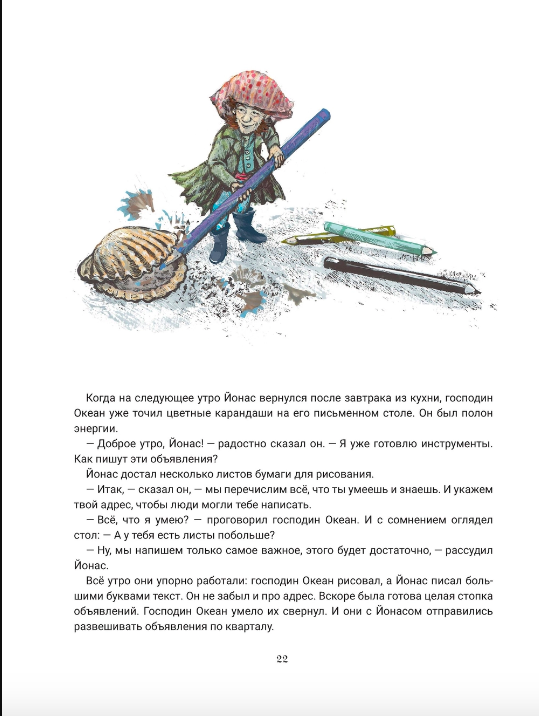 Когда на следующее утро Йонас вернулся после завтрака из кухни, господин Океан уже точил цветные карандаши на его письменном столе. Он был полон энергии.

— Доброе утро, Йонас! — радостно сказал он. — Я уже готовлю инструменты. Как пишут эти объявления?

Йонас достал несколько листов бумаги для рисования.

— Итак, — сказал он, — мы перечислим всё, что ты умеешь и знаешь. И укажем твой адрес, чтобы люди могли тебе написать.

— Всё, что я умею? — проговорил господин Океан. И с сомнением оглядел стол: — А у тебя есть листы побольше?

— Ну, мы напишем только самое важное, этого будет достаточно, — рассудил Йонас.

Всё утро они упорно работали: господин Океан рисовал, а Йонас писал большими буквами текст. Он не забыл и про адрес. Вскоре была готова целая стопка объявлений. Господин Океан умело их свернул. И они с Йонасом отправились развешивать объявления по кварталу.

22